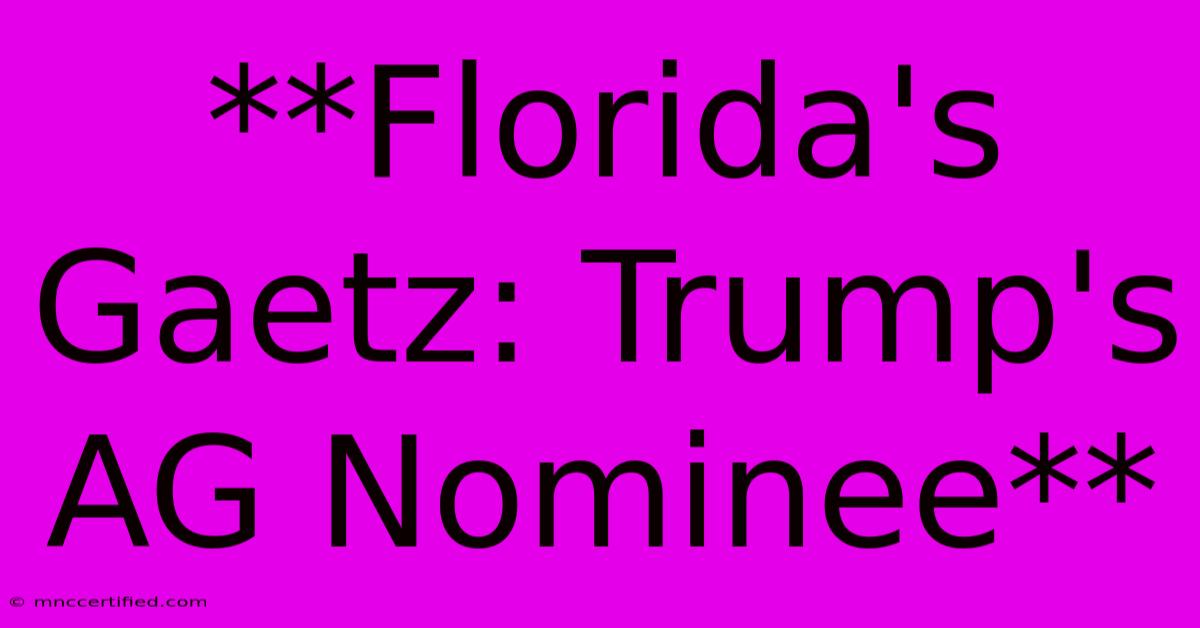 **Florida's Gaetz: Trump's AG Nominee**

© mnccertified.com